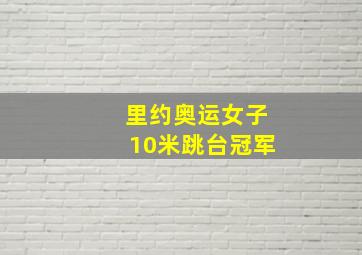 里约奥运女子
10米跳台冠军